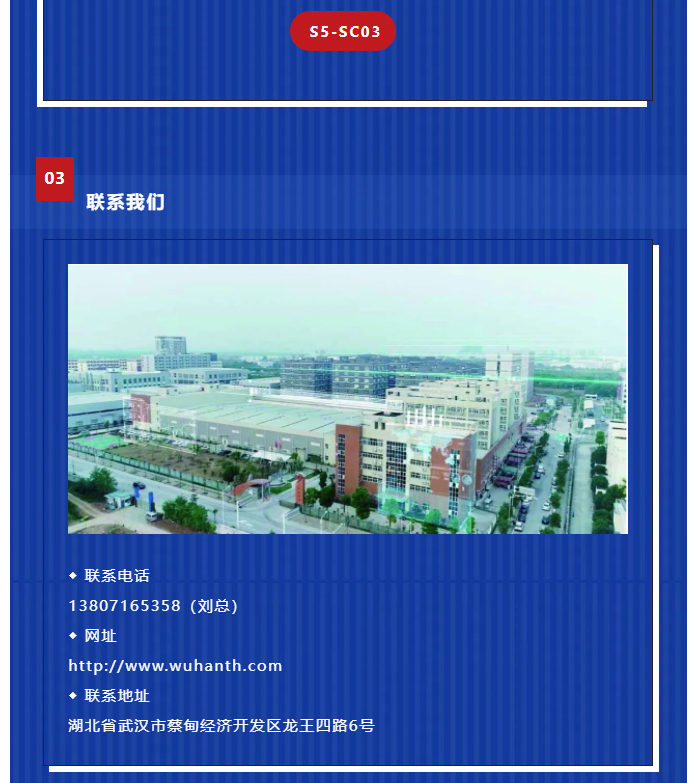 S5-SC03

03

联系我们

◆ 联系电话

13807165358（刘总）

◆ 网址

http://www.wuhanth.com

◆ 联系地址

湖北省武汉市蔡甸经济开发区龙王四路6号